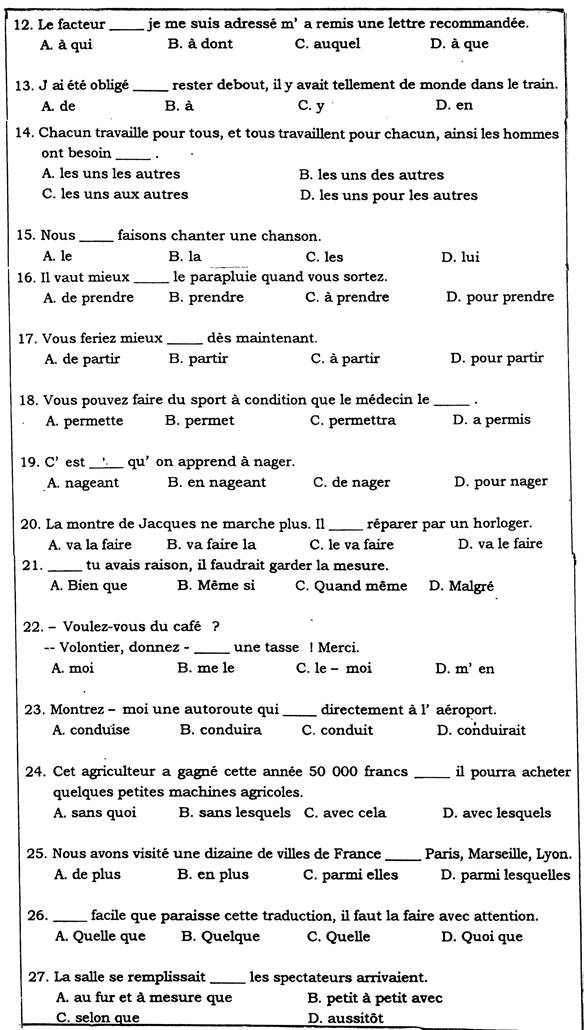 12. Le facteur _____ je me suis adressé m' a remis une lettre recommandée.
A. à qui B. à dont C. auquel D. à que

13. J ai été obligé _____ rester debout, il y avait tellement de monde dans le train.
A. de B. à C. y D. en

14. Chacun travaille pour tous, et tous travaillent pour chacun, ainsi les hommes ont besoin _____ .
A. les uns les autres B. les uns des autres
C. les uns aux autres D. les uns pour les autres

15. Nous _____ faisons chanter une chanson.
A. le B. la C. les D. lui

16. Il vaut mieux _____ le parapluie quand vous sortez.
A. de prendre B. prendre C. à prendre D. pour prendre

17. Vous feriez mieux _____ dès maintenant.
A. de partir B. partir C. à partir D. pour partir

18. Vous pouvez faire du sport à condition que le médecin le _____ .
A. permette B. permet C. permettra D. a permis

19. C' est _____ qu' on apprend à nager.
A. nageant B. en nageant C. de nager D. pour nager

20. La montre de Jacques ne marche plus. Il _____ réparer par un horloger.
A. va la faire B. va faire la C. le va faire D. va le faire

21. _____ tu avais raison, il faudrait garder la mesure.
A. Bien que B. Même si C. Quand même D. Malgré

22. – Voulez-vous du café ?
-- Volontier, donnez - _____ une tasse ! Merci.
A. moi B. me le C. le – moi D. m' en

23. Montrez – moi une autoroute qui _____ directement à l' aéroport.
A. conduise B. conduira C. conduit D. conduirait

24. Cet agriculteur a gagné cette année 50 000 francs _____ il pourra acheter quelques petites machines agricoles.
A. sans quoi B. sans lesquels C. avec cela D. avec lesquels

25. Nous avons visité une dizaine de villes de France _____ Paris, Marseille, Lyon.
A. de plus B. en plus C. parmi elles D. parmi lesquelles

26. _____ facile que paraisse cette traduction, il faut la faire avec attention.
A. Quelle que B. Quelque C. Quelle D. Quoi que

27. La salle se remplissait _____ les spectateurs arrivaient.
A. au fur et à mesure que B. petit à petit avec
C. selon que D. aussitôt